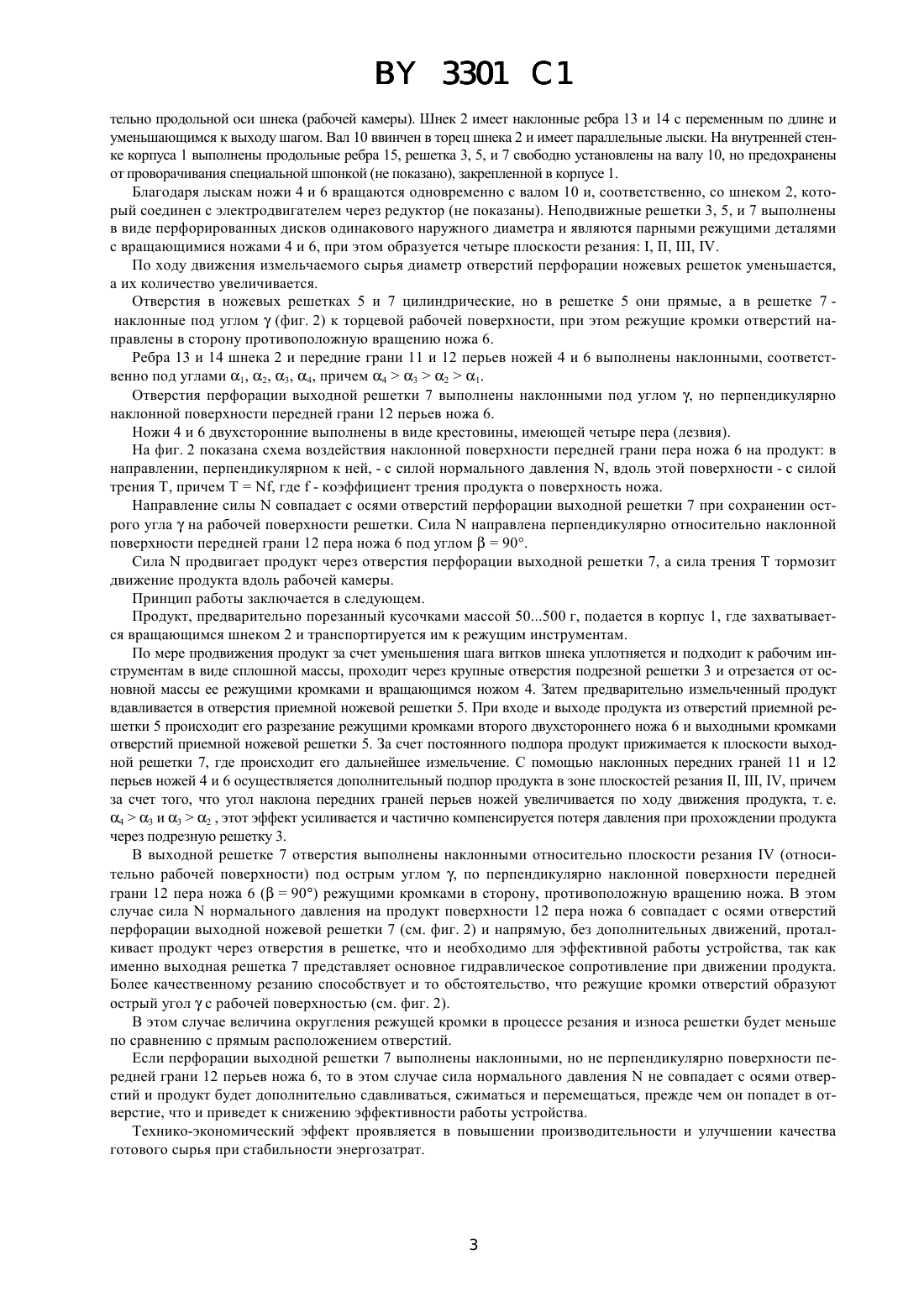 BY 3301 C1

тельно продольной оси шнека (рабочей камеры). Шнек 2 имеет наклонные ребра 13 и 14 с переменным по длине и уменьшающимся к выходу шагом. Вал 10 ввинчен в торец шнека 2 и имеет параллельные лыски. На внутренней стенке корпуса 1 выполнены продольные ребра 15, решетка 3, 5, и 7 свободно установлены на валу 10, но предохранены от проворачивания специальной шпонкой (не показано), закрепленной в корпусе 1.

Благодаря лыскам ножи 4 и 6 вращаются одновременно с валом 10 и, соответственно, со шнеком 2, который соединен с электродвигателем через редуктор (не показаны). Неподвижные решетки 3, 5, и 7 выполнены в виде перфорированных дисков одинакового наружного диаметра и являются парными режущими деталями с вращающимися ножами 4 и 6, при этом образуется четыре плоскости резания: I, II, III, IV.

По ходу движения измельчаемого сырья диаметр отверстий перфорации ножевых решеток уменьшается, а их количество увеличивается.

Отверстия в ножевых решетках 5 и 7 цилиндрические, но в решетке 5 они прямые, а в решетке 7 - наклонные под углом $\gamma$ (фиг. 2) к торцевой рабочей поверхности, при этом режущие кромки отверстий направлены в сторону противоположную вращению ножа 6.

Ребра 13 и 14 шнека 2 и передние грани 11 и 12 перьев ножей 4 и 6 выполнены наклонными, соответственно под углами $\alpha_1$, $\alpha_2$, $\alpha_3$, $\alpha_4$, причем $\alpha_4 > \alpha_3 > \alpha_2 > \alpha_1$.

Отверстия перфорации выходной решетки 7 выполнены наклонными под углом $\gamma$, но перпендикулярно наклонной поверхности передней грани 12 перьев ножа 6.

Ножи 4 и 6 двухсторонние выполнены в виде крестовины, имеющей четыре пера (лезвия).

На фиг. 2 показана схема воздействия наклонной поверхности передней грани пера ножа 6 на продукт: в направлении, перпендикулярном к ней, - с силой нормального давления N, вдоль этой поверхности - с силой трения T, причем T = Nf, где f - коэффициент трения продукта о поверхность ножа.

Направление силы N совпадает с осями отверстий перфорации выходной решетки 7 при сохранении острого угла $\gamma$ на рабочей поверхности решетки. Сила N направлена перпендикулярно относительно наклонной поверхности передней грани 12 пера ножа 6 под углом $\beta = 90°$.

Сила N продвигает продукт через отверстия перфорации выходной решетки 7, а сила трения T тормозит движение продукта вдоль рабочей камеры.

Принцип работы заключается в следующем.

Продукт, предварительно порезанный кусочками массой 50...500 г, подается в корпус 1, где захватывается вращающимся шнеком 2 и транспортируется им к режущим инструментам.

По мере продвижения продукт за счет уменьшения шага витков шнека уплотняется и подходит к рабочим инструментам в виде сплошной массы, проходит через крупные отверстия подрезной решетки 3 и отрезается от основной массы ее режущими кромками и вращающимся ножом 4. Затем предварительно измельченный продукт вдавливается в отверстия приемной ножевой решетки 5. При входе и выходе продукта из отверстий приемной решетки 5 происходит его разрезание режущими кромками второго двухстороннего ножа 6 и выходными кромками отверстий приемной ножевой решетки 5. За счет постоянного подпора продукт прижимается к плоскости выходной решетки 7, где происходит его дальнейшее измельчение. С помощью наклонных передних граней 11 и 12 перьев ножей 4 и 6 осуществляется дополнительный подпор продукта в зоне плоскостей резания II, III, IV, причем за счет того, что угол наклона передних граней перьев ножей увеличивается по ходу движения продукта, т. е. $\alpha_4 > \alpha_3$ и $\alpha_3 > \alpha_2$ , этот эффект усиливается и частично компенсируется потеря давления при прохождении продукта через подрезную решетку 3.

В выходной решетке 7 отверстия выполнены наклонными относительно плоскости резания IV (относительно рабочей поверхности) под острым углом $\gamma$, по перпендикулярно наклонной поверхности передней грани 12 пера ножа 6 ($\beta = 90°$) режущими кромками в сторону, противоположную вращению ножа. В этом случае сила N нормального давления на продукт поверхности 12 пера ножа 6 совпадает с осями отверстий перфорации выходной ножевой решетки 7 (см. фиг. 2) и напрямую, без дополнительных движений, проталкивает продукт через отверстия в решетке, что и необходимо для эффективной работы устройства, так как именно выходная решетка 7 представляет основное гидравлическое сопротивление при движении продукта. Более качественному резанию способствует и то обстоятельство, что режущие кромки отверстий образуют острый угол $\gamma$ с рабочей поверхностью (см. фиг. 2).

В этом случае величина округления режущей кромки в процессе резания и износа решетки будет меньше по сравнению с прямым расположением отверстий.

Если перфорации выходной решетки 7 выполнены наклонными, но не перпендикулярно поверхности передней грани 12 перьев ножа 6, то в этом случае сила нормального давления N не совпадает с осями отверстий и продукт будет дополнительно сдавливаться, сжиматься и перемещаться, прежде чем он попадет в отверстие, что и приведет к снижению эффективности работы устройства.

Технико-экономический эффект проявляется в повышении производительности и улучшении качества готового сырья при стабильности энергозатрат.

3